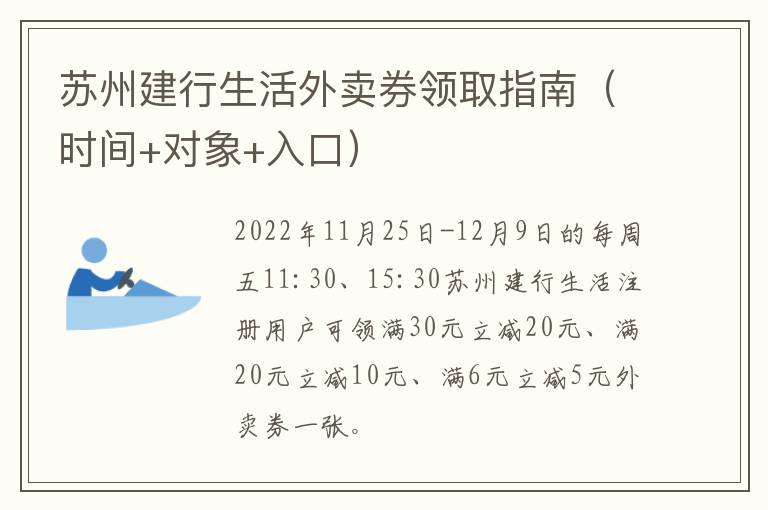 苏州建行生活外卖券领取指南（时间+对象+入口）

2022年11月25日-12月9日的每周五11:30、15:30苏州建行生活注册用户可领满30元立减20元、满20元立减10元、满6元立减5元外卖券一张。